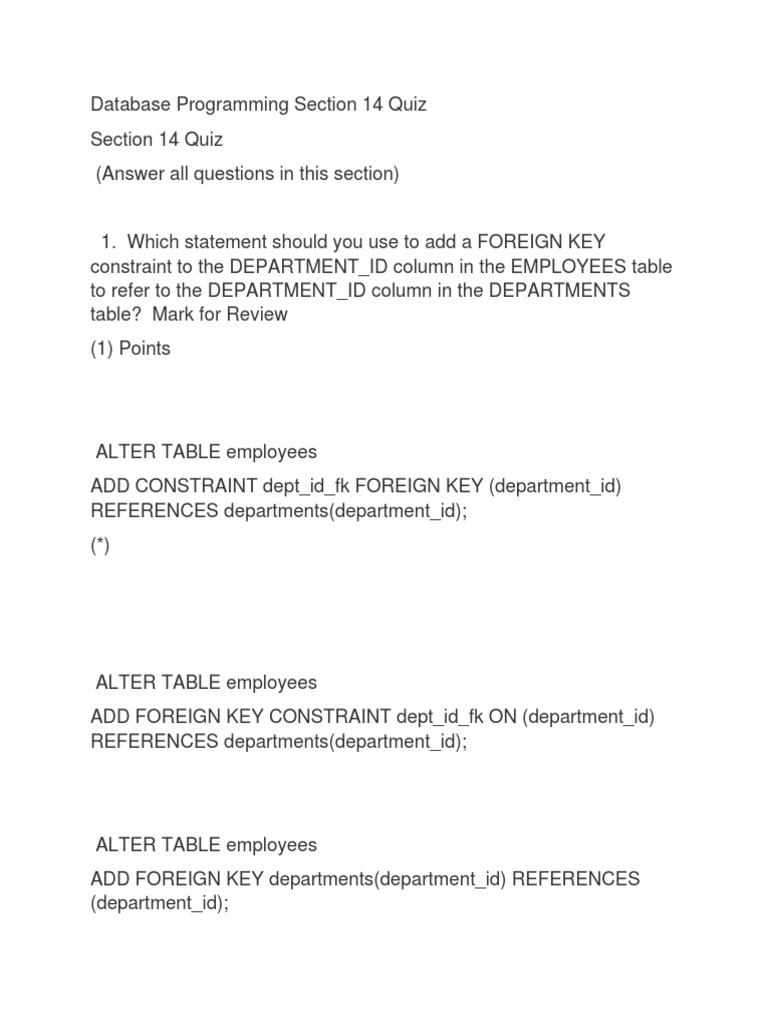 Database Programming Section 14 Quiz

Section 14 Quiz

(Answer all questions in this section)

1. Which statement should you use to add a FOREIGN KEY constraint to the DEPARTMENT_ID column in the EMPLOYEES table to refer to the DEPARTMENT_ID column in the DEPARTMENTS table? Mark for Review

(1) Points

ALTER TABLE employees

ADD CONSTRAINT dept_id_fk FOREIGN KEY (department_id) REFERENCES departments(department_id);

(*)

ALTER TABLE employees

ADD FOREIGN KEY CONSTRAINT dept_id_fk ON (department_id) REFERENCES departments(department_id);

ALTER TABLE employees

ADD FOREIGN KEY departments(department_id) REFERENCES (department_id);